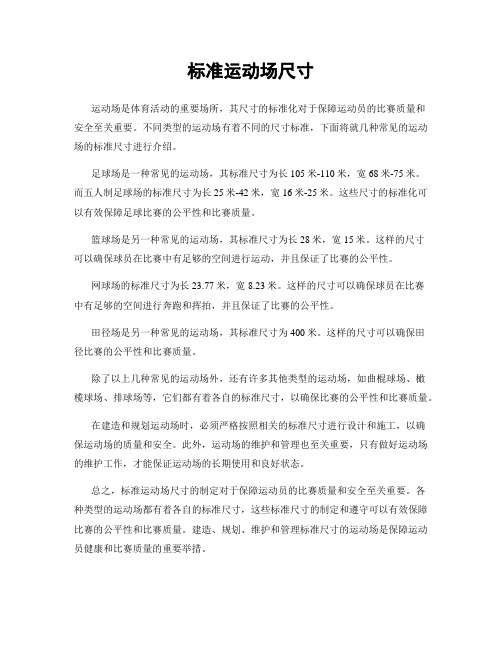 标准运动场尺寸

运动场是体育活动的重要场所，其尺寸的标准化对于保障运动员的比赛质量和安全至关重要。不同类型的运动场有着不同的尺寸标准，下面将就几种常见的运动场的标准尺寸进行介绍。

足球场是一种常见的运动场，其标准尺寸为长 105 米-110 米，宽 68 米-75 米。而五人制足球场的标准尺寸为长 25 米-42 米，宽 16 米-25 米。这些尺寸的标准化可以有效保障足球比赛的公平性和比赛质量。

篮球场是另一种常见的运动场，其标准尺寸为长 28 米，宽 15 米。这样的尺寸可以确保球员在比赛中有足够的空间进行运动，并且保证了比赛的公平性。

网球场的标准尺寸为长 23.77 米，宽 8.23 米。这样的尺寸可以确保球员在比赛中有足够的空间进行奔跑和挥拍，并且保证了比赛的公平性。

田径场是另一种常见的运动场，其标准尺寸为 400 米。这样的尺寸可以确保田径比赛的公平性和比赛质量。

除了以上几种常见的运动场外，还有许多其他类型的运动场，如曲棍球场、橄榄球场、排球场等，它们都有着各自的标准尺寸，以确保比赛的公平性和比赛质量。

在建造和规划运动场时，必须严格按照相关的标准尺寸进行设计和施工，以确保运动场的质量和安全。此外，运动场的维护和管理也至关重要，只有做好运动场的维护工作，才能保证运动场的长期使用和良好状态。

总之，标准运动场尺寸的制定对于保障运动员的比赛质量和安全至关重要。各种类型的运动场都有着各自的标准尺寸，这些标准尺寸的制定和遵守可以有效保障比赛的公平性和比赛质量。建造、规划、维护和管理标准尺寸的运动场是保障运动员健康和比赛质量的重要举措。